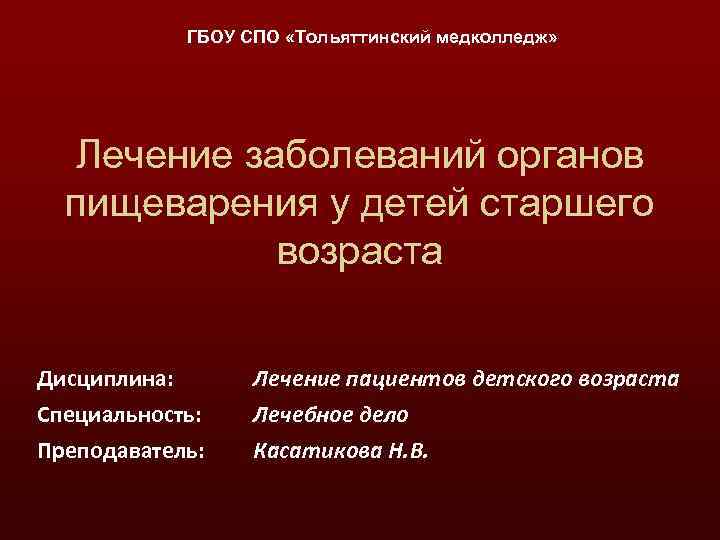 ГБОУ СПО «Тольяттинский медколледж»

Лечение заболеваний органов пищеварения у детей старшего возраста

Дисциплина: Лечение пациентов детского возраста
Специальность: Лечебное дело
Преподаватель: Касатикова Н.В.